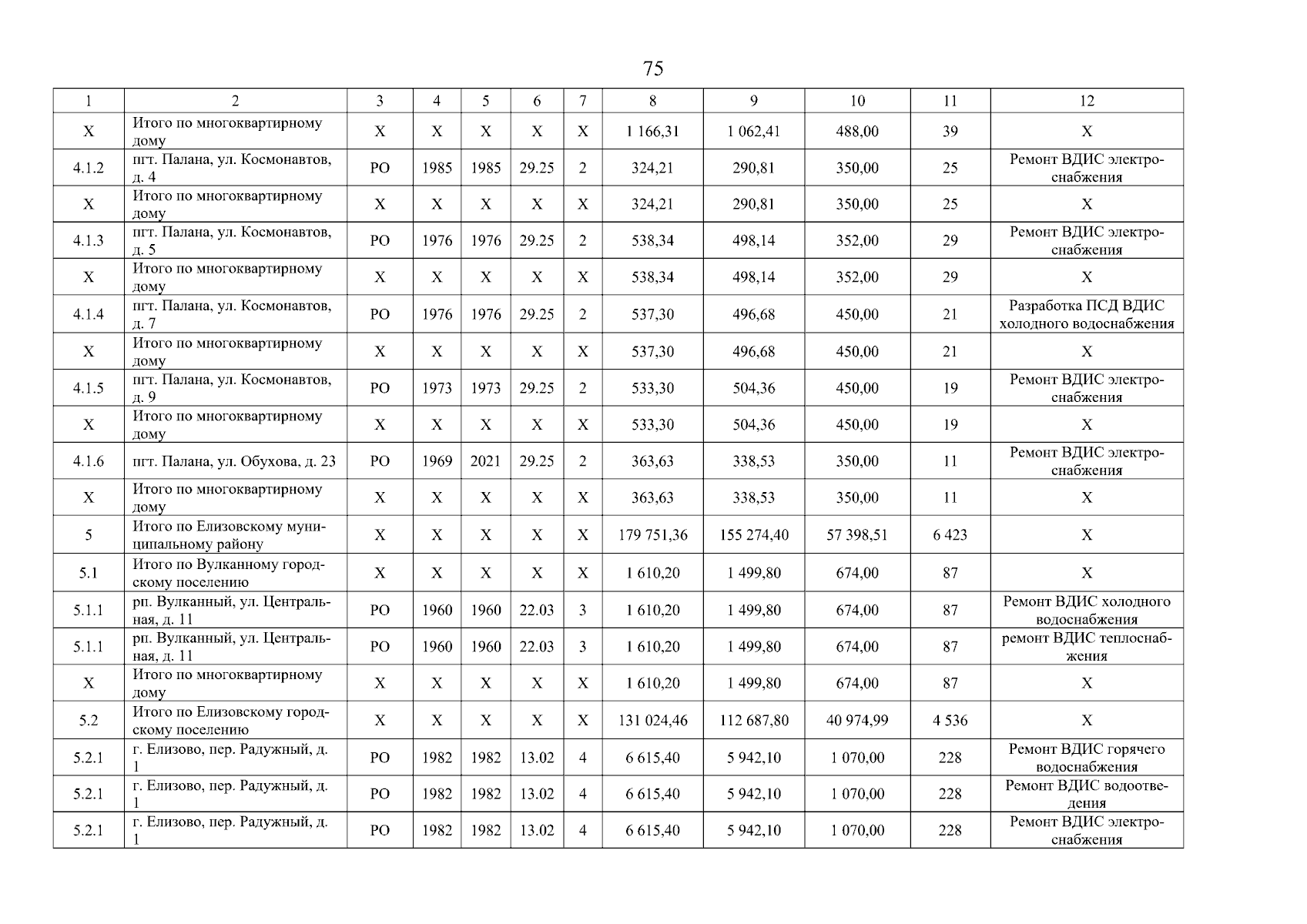 75

| 1 | 2 | 3 | 4 | 5 | 6 | 7 | 8 | 9 | 10 | 11 | 12 |
|---|---|---|---|---|---|---|---|---|---|---|---|
| Х | Итого по многоквартирному дому | Х | Х | Х | Х | Х | 1 166,31 | 1 062,41 | 488,00 | 39 | Х |
| 4.1.2 | пгт. Палана, ул. Космонавтов, д. 4 | РО | 1985 | 1985 | 29.25 | 2 | 324,21 | 290,81 | 350,00 | 25 | Ремонт ВДИС электроснабжения |
| Х | Итого по многоквартирному дому | Х | Х | Х | Х | Х | 324,21 | 290,81 | 350,00 | 25 | Х |
| 4.1.3 | пгт. Палана, ул. Космонавтов, д. 5 | РО | 1976 | 1976 | 29.25 | 2 | 538,34 | 498,14 | 352,00 | 29 | Ремонт ВДИС электроснабжения |
| Х | Итого по многоквартирному дому | Х | Х | Х | Х | Х | 538,34 | 498,14 | 352,00 | 29 | Х |
| 4.1.4 | пгт. Палана, ул. Космонавтов, д. 7 | РО | 1976 | 1976 | 29.25 | 2 | 537,30 | 496,68 | 450,00 | 21 | Разработка ПСД ВДИС холодного водоснабжения |
| Х | Итого по многоквартирному дому | Х | Х | Х | Х | Х | 537,30 | 496,68 | 450,00 | 21 | Х |
| 4.1.5 | пгт. Палана, ул. Космонавтов, д. 9 | РО | 1973 | 1973 | 29.25 | 2 | 533,30 | 504,36 | 450,00 | 19 | Ремонт ВДИС электроснабжения |
| Х | Итого по многоквартирному дому | Х | Х | Х | Х | Х | 533,30 | 504,36 | 450,00 | 19 | Х |
| 4.1.6 | пгт. Палана, ул. Обухова, д. 23 | РО | 1969 | 2021 | 29.25 | 2 | 363,63 | 338,53 | 350,00 | 11 | Ремонт ВДИС электроснабжения |
| Х | Итого по многоквартирному дому | Х | Х | Х | Х | Х | 363,63 | 338,53 | 350,00 | 11 | Х |
| 5 | Итого по Елизовскому муниципальному району | Х | Х | Х | Х | Х | 179 751,36 | 155 274,40 | 57 398,51 | 6 423 | Х |
| 5.1 | Итого по Вулканному городскому поселению | Х | Х | Х | Х | Х | 1 610,20 | 1 499,80 | 674,00 | 87 | Х |
| 5.1.1 | рп. Вулканный, ул. Центральная, д. 11 | РО | 1960 | 1960 | 22.03 | 3 | 1 610,20 | 1 499,80 | 674,00 | 87 | Ремонт ВДИС холодного водоснабжения |
| 5.1.1 | рп. Вулканный, ул. Центральная, д. 11 | РО | 1960 | 1960 | 22.03 | 3 | 1 610,20 | 1 499,80 | 674,00 | 87 | ремонт ВДИС теплоснабжения |
| Х | Итого по многоквартирному дому | Х | Х | Х | Х | Х | 1 610,20 | 1 499,80 | 674,00 | 87 | Х |
| 5.2 | Итого по Елизовскому городскому поселению | Х | Х | Х | Х | Х | 131 024,46 | 112 687,80 | 40 974,99 | 4 536 | Х |
| 5.2.1 | г. Елизово, пер. Радужный, д. 1 | РО | 1982 | 1982 | 13.02 | 4 | 6 615,40 | 5 942,10 | 1 070,00 | 228 | Ремонт ВДИС горячего водоснабжения |
| 5.2.1 | г. Елизово, пер. Радужный, д. 1 | РО | 1982 | 1982 | 13.02 | 4 | 6 615,40 | 5 942,10 | 1 070,00 | 228 | Ремонт ВДИС водоотведения |
| 5.2.1 | г. Елизово, пер. Радужный, д. 1 | РО | 1982 | 1982 | 13.02 | 4 | 6 615,40 | 5 942,10 | 1 070,00 | 228 | Ремонт ВДИС электроснабжения |